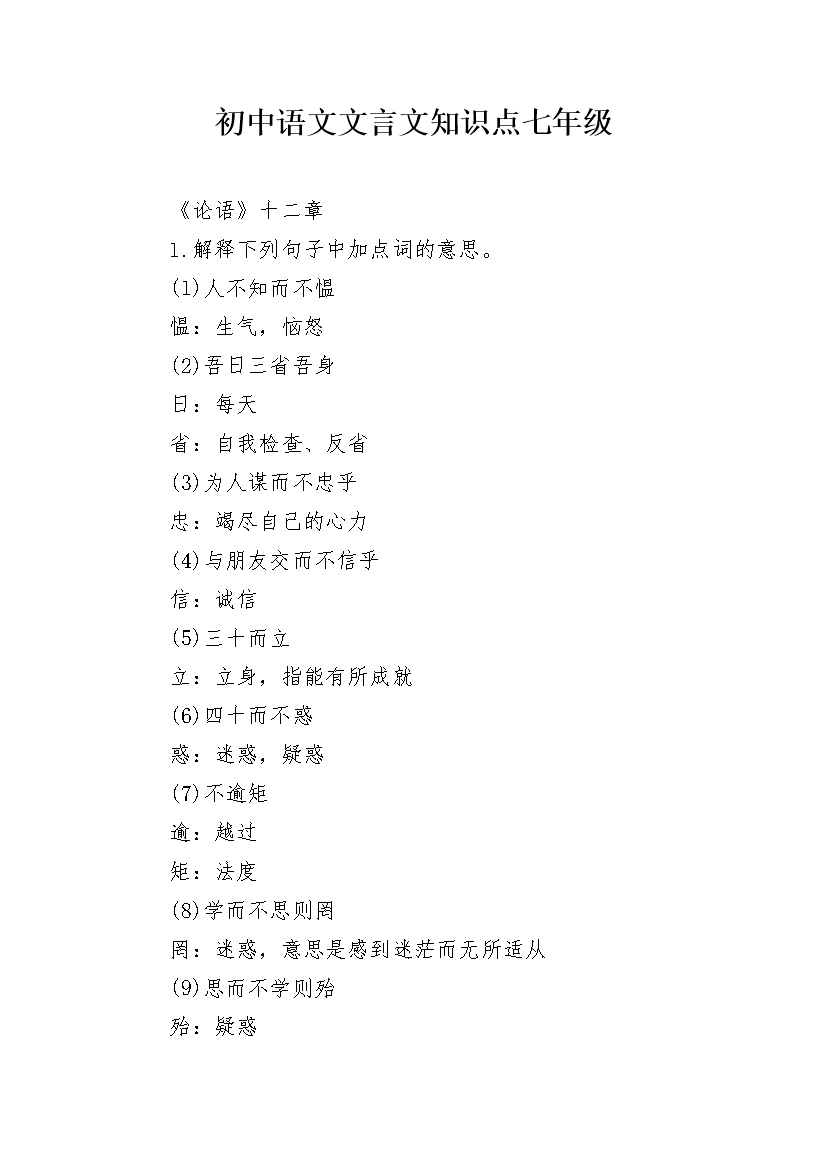 初中语文文言文知识点七年级

《论语》十二章

1.解释下列句子中加点词的意思。

(1)人不知而不愠

愠：生气，恼怒

(2)吾日三省吾身

日：每天

省：自我检查、反省

(3)为人谋而不忠乎

忠：竭尽自己的心力

(4)与朋友交而不信乎

信：诚信

(5)三十而立

立：立身，指能有所成就

(6)四十而不惑

惑：迷惑，疑惑

(7)不逾矩

逾：越过

矩：法度

(8)学而不思则罔

罔：迷惑，意思是感到迷茫而无所适从

(9)思而不学则殆

殆：疑惑